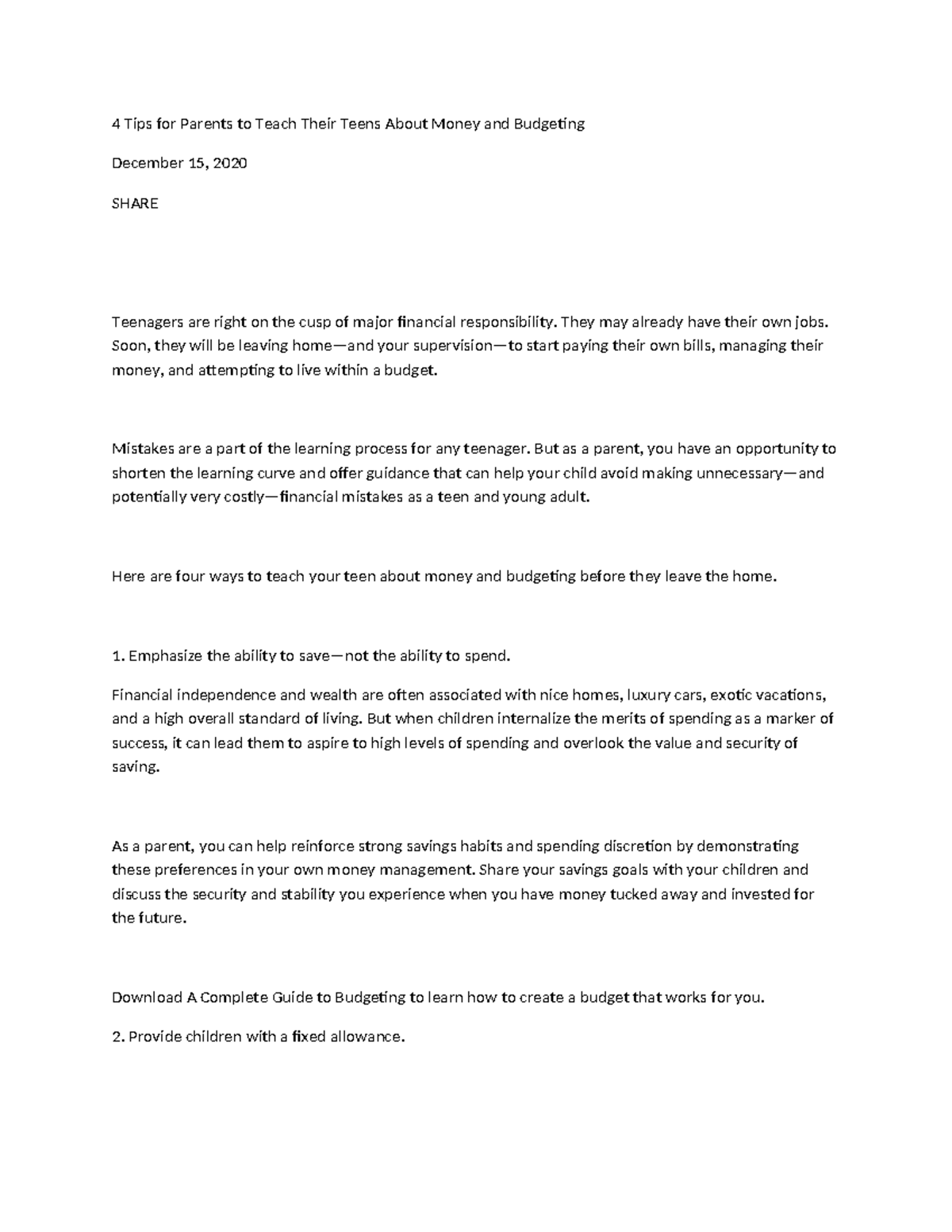 4 Tips for Parents to Teach Their Teens About Money and Budgeting

December 15, 2020

SHARE

Teenagers are right on the cusp of major financial responsibility. They may already have their own jobs. Soon, they will be leaving home—and your supervision—to start paying their own bills, managing their money, and attempting to live within a budget.

Mistakes are a part of the learning process for any teenager. But as a parent, you have an opportunity to shorten the learning curve and offer guidance that can help your child avoid making unnecessary—and potentially very costly—financial mistakes as a teen and young adult.

Here are four ways to teach your teen about money and budgeting before they leave the home.

1. Emphasize the ability to save—not the ability to spend.

Financial independence and wealth are often associated with nice homes, luxury cars, exotic vacations, and a high overall standard of living. But when children internalize the merits of spending as a marker of success, it can lead them to aspire to high levels of spending and overlook the value and security of saving.

As a parent, you can help reinforce strong savings habits and spending discretion by demonstrating these preferences in your own money management. Share your savings goals with your children and discuss the security and stability you experience when you have money tucked away and invested for the future.

Download A Complete Guide to Budgeting to learn how to create a budget that works for you.

2. Provide children with a fixed allowance.